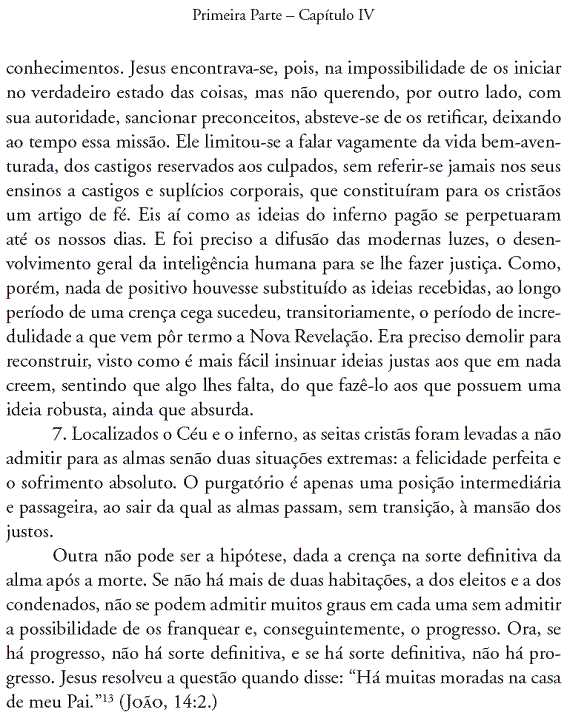 Primeira Parte – Capítulo IV

conhecimentos. Jesus encontrava-se, pois, na impossibilidade de os iniciar no verdadeiro estado das coisas, mas não querendo, por outro lado, com sua autoridade, sancionar preconceitos, absteve-se de os retificar, deixando ao tempo essa missão. Ele limitou-se a falar vagamente da vida bem-aventurada, dos castigos reservados aos culpados, sem referir-se jamais nos seus ensinos a castigos e suplícios corporais, que constituíram para os cristãos um artigo de fé. Eis aí como as ideias do inferno pagão se perpetuaram até os nossos dias. E foi preciso a difusão das modernas luzes, o desenvolvimento geral da inteligência humana para se lhe fazer justiça. Como, porém, nada de positivo houvesse substituído as ideias recebidas, ao longo período de uma crença cega sucedeu, transitoriamente, o período de incredulidade a que vem pôr termo a Nova Revelação. Era preciso demolir para reconstruir, visto como é mais fácil insinuar ideias justas aos que em nada creem, sentindo que algo lhes falta, do que fazê-lo aos que possuem uma ideia robusta, ainda que absurda.

7. Localizados o Céu e o inferno, as seitas cristãs foram levadas a não admitir para as almas senão duas situações extremas: a felicidade perfeita e o sofrimento absoluto. O purgatório é apenas uma posição intermediária e passageira, ao sair da qual as almas passam, sem transição, à mansão dos justos.

Outra não pode ser a hipótese, dada a crença na sorte definitiva da alma após a morte. Se não há mais de duas habitações, a dos eleitos e a dos condenados, não se podem admitir muitos graus em cada uma sem admitir a possibilidade de os franquear e, conseguintemente, o progresso. Ora, se há progresso, não há sorte definitiva, e se há sorte definitiva, não há progresso. Jesus resolveu a questão quando disse: “Há muitas moradas na casa de meu Pai.”$^{13}$ (João, 14:2.)